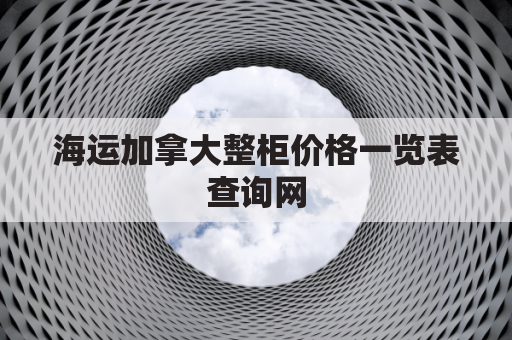 海运加拿大整柜价格一览表查询网